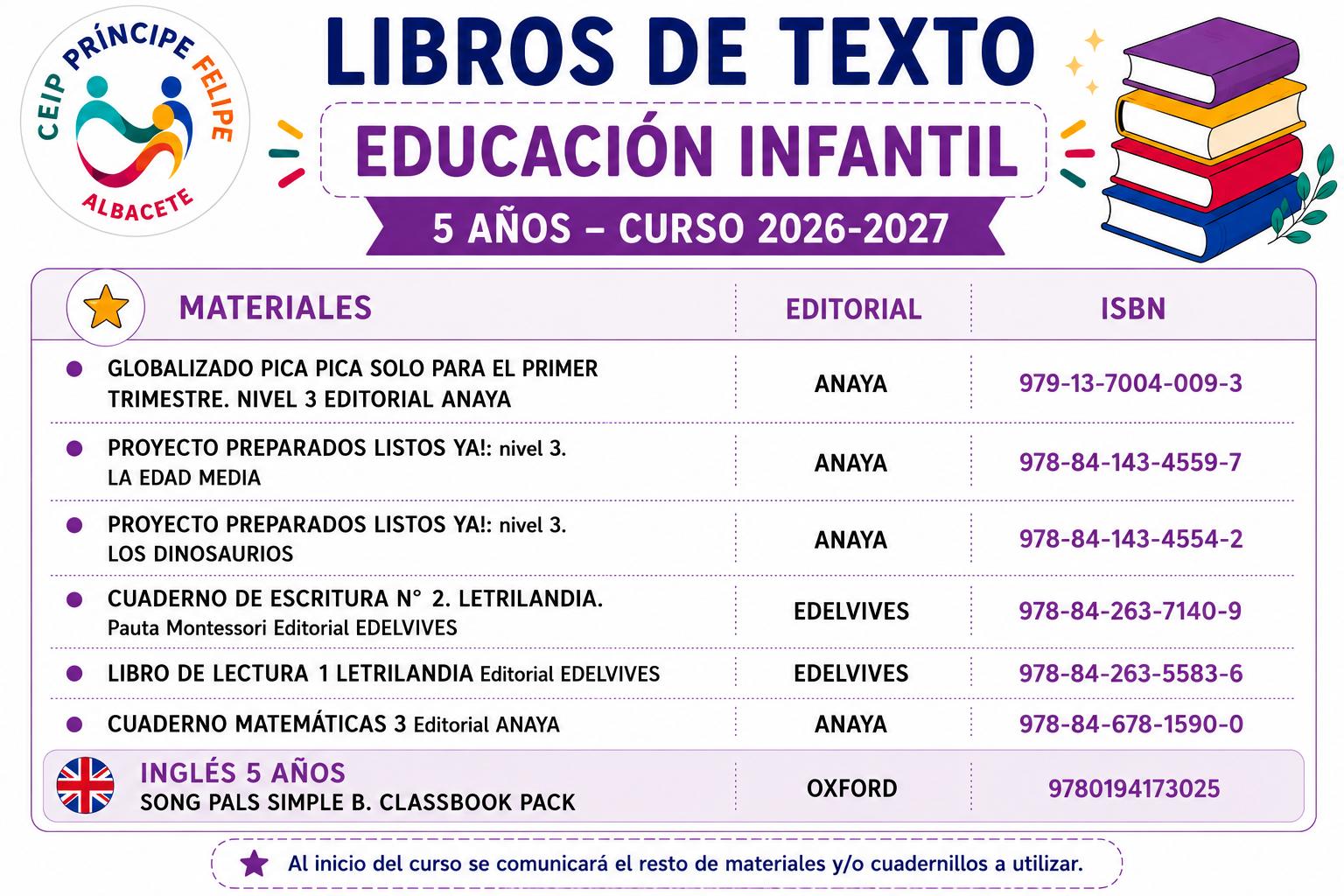 CEIP PRÍNCIPE FELIPE
ALBACETE

LIBROS DE TEXTO
EDUCACIÓN INFANTIL
5 AÑOS – CURSO 2026-2027

| MATERIALES | EDITORIAL | ISBN |
|---|---|---|
| GLOBALIZADO PICA PICA SOLO PARA EL PRIMER TRIMESTRE. NIVEL 3 EDITORIAL ANAYA | ANAYA | 979-13-7004-009-3 |
| PROYECTO PREPARADOS LISTOS YA!: nivel 3. LA EDAD MEDIA | ANAYA | 978-84-143-4559-7 |
| PROYECTO PREPARADOS LISTOS YA!: nivel 3. LOS DINOSAURIOS | ANAYA | 978-84-143-4554-2 |
| CUADERNO DE ESCRITURA N° 2. LETRILANDIA. Pauta Montessori Editorial EDELVIVES | EDELVIVES | 978-84-263-7140-9 |
| LIBRO DE LECTURA 1 LETRILANDIA Editorial EDELVIVES | EDELVIVES | 978-84-263-5583-6 |
| CUADERNO MATEMÁTICAS 3 Editorial ANAYA | ANAYA | 978-84-678-1590-0 |
| INGLÉS 5 AÑOS SONG PALS SIMPLE B. CLASSBOOK PACK | OXFORD | 9780194173025 |

Al inicio del curso se comunicará el resto de materiales y/o cuadernillos a utilizar.